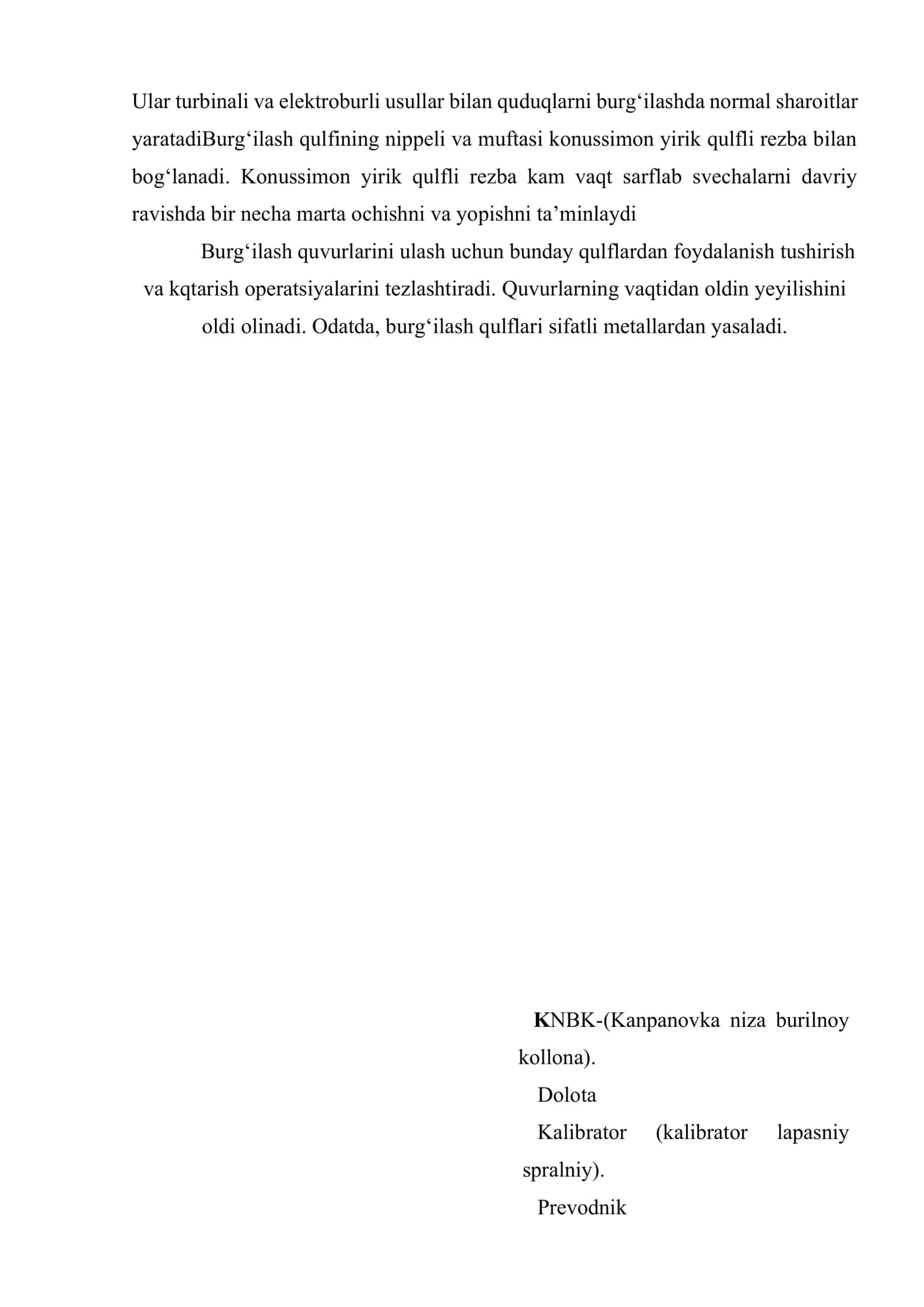 Ular turbinali va elektroburli usullar bilan quduqlarni burg‘ilashda normal sharoitlar yaratadiBurg‘ilash qulfining nippeli va muftasi konussimon yirik qulfli rezba bilan bog‘lanadi. Konussimon yirik qulfli rezba kam vaqt sarflab svechalarni davriy ravishda bir necha marta ochishni va yopishni ta’minlaydi

Burg‘ilash quvurlarini ulash uchun bunday qulflardan foydalanish tushirish va kqtarish operatsiyalarini tezlashtiradi. Quvurlarning vaqtidan oldin yeyilishini oldi olinadi. Odatda, burg‘ilash qulflari sifatli metallardan yasaladi.

KNBK-(Kanpanovka niza burilnoy kollona).

Dolota

Kalibrator (kalibrator lapasniy spralniy).

Prevodnik